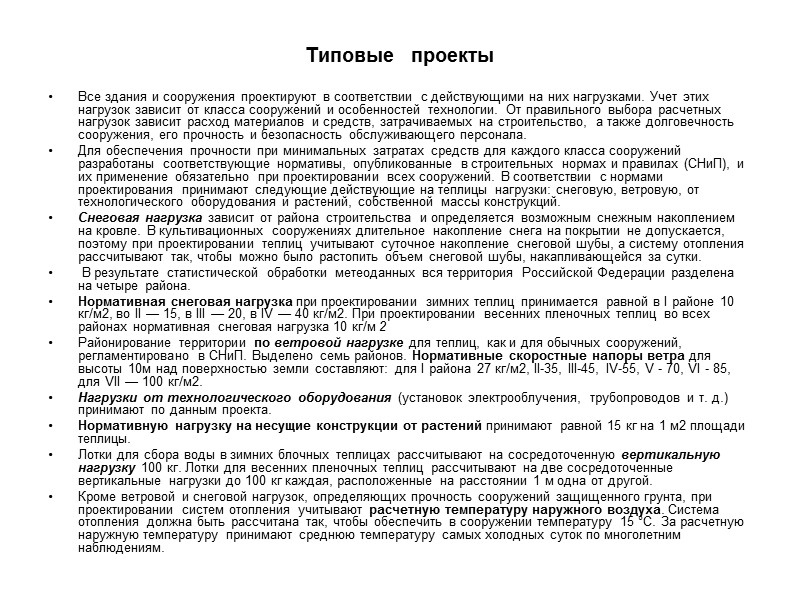 Типовые проекты

• Все здания и сооружения проектируют в соответствии с действующими на них нагрузками. Учет этих нагрузок зависит от класса сооружений и особенностей технологии. От правильного выбора расчетных нагрузок зависит расход материалов и средств, затрачиваемых на строительство, а также долговечность сооружения, его прочность и безопасность обслуживающего персонала.

• Для обеспечения прочности при минимальных затратах средств для каждого класса сооружений разработаны соответствующие нормативы, опубликованные в строительных нормах и правилах (СНиП), и их применение обязательно при проектировании всех сооружений. В соответствии с нормами проектирования принимают следующие действующие на теплицы нагрузки: снеговую, ветровую, от технологического оборудования и растений, собственной массы конструкций.

• Снеговая нагрузка зависит от района строительства и определяется возможным снежным накоплением на кровле. В культивационных сооружениях длительное накопление снега на покрытии не допускается, поэтому при проектировании теплиц учитывают суточное накопление снеговой шубы, а систему отопления рассчитывают так, чтобы можно было растопить объем снеговой шубы, накапливающейся за сутки.

• В результате статистической обработки метеоданных вся территория Российской Федерации разделена на четыре района.

• Нормативная снеговая нагрузка при проектировании зимних теплиц принимается равной в I районе 10 кг/м2, во II — 15, в III — 20, в IV — 40 кг/м2. При проектировании весенних пленочных теплиц во всех районах нормативная снеговая нагрузка 10 кг/м 2

• Районирование территории по ветровой нагрузке для теплиц, как и для обычных сооружений, регламентировано в СНиП. Выделено семь районов. Нормативные скоростные напоры ветра для высоты 10м над поверхностью земли составляют: для I района 27 кг/м2, II-35, III-45, IV-55, V - 70, VI - 85, для VII — 100 кг/м2.

• Нагрузки от технологического оборудования (установок электрооблучения, трубопроводов и т. д.) принимают по данным проекта.

• Нормативную нагрузку на несущие конструкции от растений принимают равной 15 кг на 1 м2 площади теплицы.

• Лотки для сбора воды в зимних блочных теплицах рассчитывают на сосредоточенную вертикальную нагрузку 100 кг. Лотки для весенних пленочных теплиц рассчитывают на две сосредоточенные вертикальные нагрузки до 100 кг каждая, расположенные на расстоянии 1 м одна от другой.

• Кроме ветровой и снеговой нагрузок, определяющих прочность сооружений защищенного грунта, при проектировании систем отопления учитывают расчетную температуру наружного воздуха. Система отопления должна быть рассчитана так, чтобы обеспечить в сооружении температуру 15 °С. За расчетную наружную температуру принимают среднюю температуру самых холодных суток по многолетним наблюдениям.